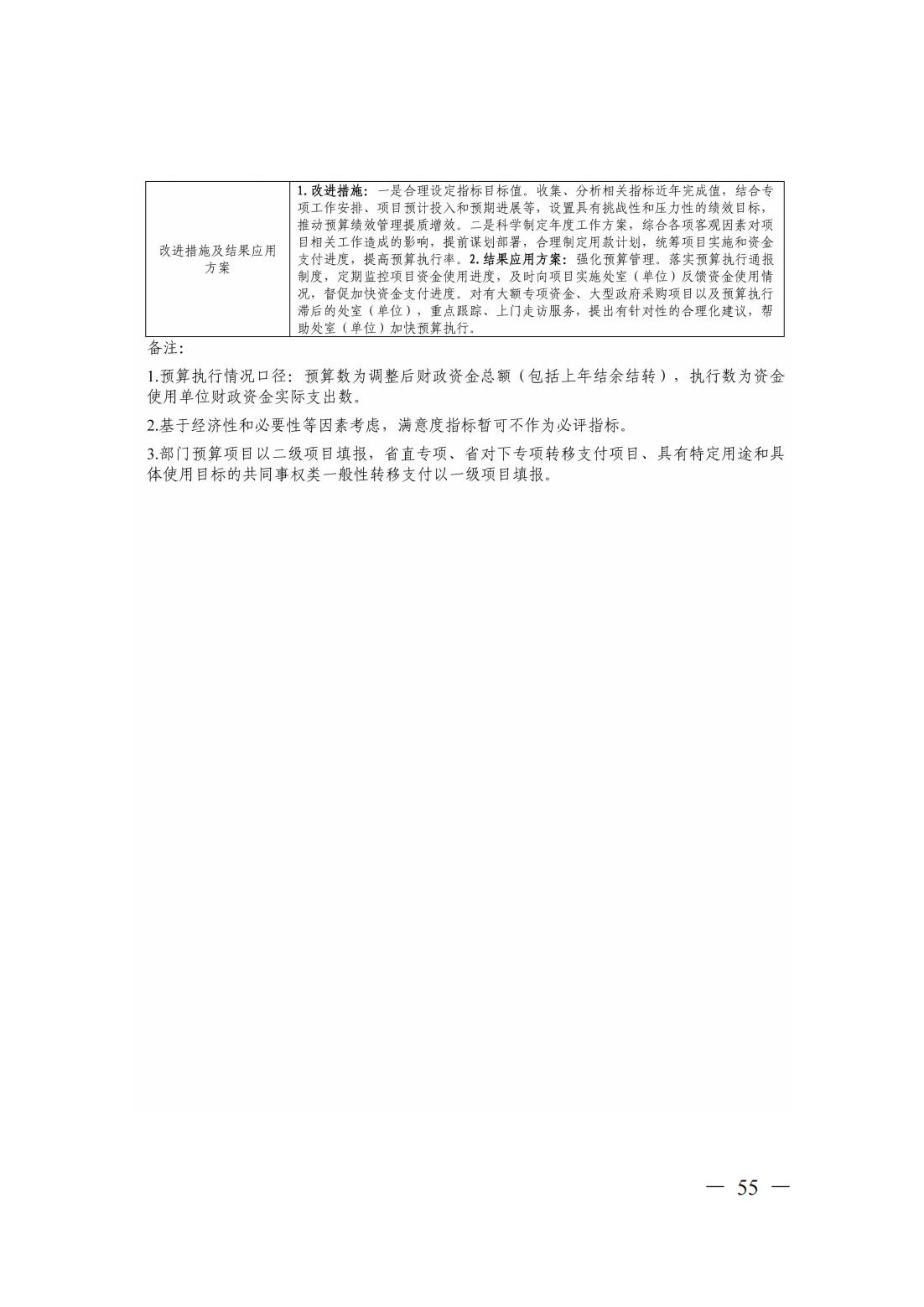 | 改进措施及结果应用方案 | 1.改进措施：一是合理设定指标目标值。收集、分析相关指标近年完成值，结合专项工作安排、项目预计投入和预期进展等，设置具有挑战性和压力性的绩效目标，推动预算绩效管理提质增效。二是科学制定年度工作方案，综合各项客观因素对项目相关工作造成的影响，提前谋划部署，合理制定用款计划，统筹项目实施和资金支付进度，提高预算执行率。2.结果应用方案：强化预算管理。落实预算执行通报制度，定期监控项目资金使用进度，及时向项目实施处室（单位）反馈资金使用情况，督促加快资金支付进度。对有大额专项资金、大型政府采购项目以及预算执行滞后的处室（单位），重点跟踪、上门走访服务，提出有针对性的合理化建议，帮助处室（单位）加快预算执行。 |
|---|---|

备注:

1.预算执行情况口径：预算数为调整后财政资金总额（包括上年结余结转），执行数为资金使用单位财政资金实际支出数。

2.基于经济性和必要性等因素考虑，满意度指标暂可不作为必评指标。

3.部门预算项目以二级项目填报，省直专项、省对下专项转移支付项目、具有特定用途和具体使用目标的共同事权类一般性转移支付以一级项目填报。

— 55 —